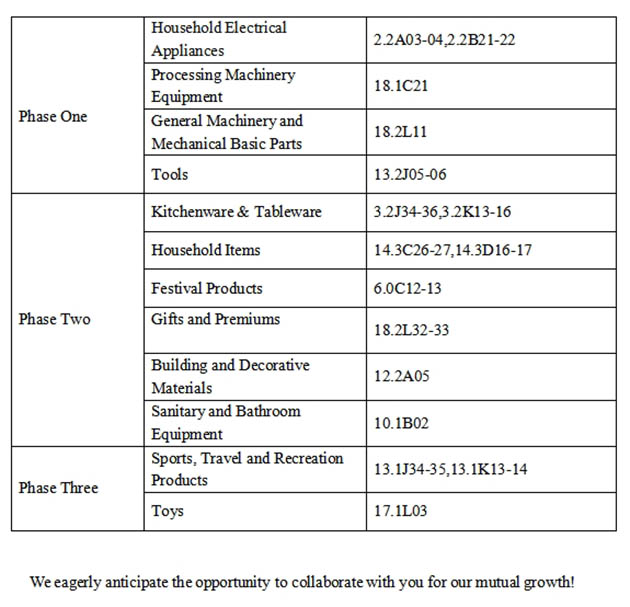 | | | |
|---|---|---|
| Phase One | Household Electrical Appliances | 2.2A03-04,2.2B21-22 |
| | Processing Machinery Equipment | 18.1C21 |
| | General Machinery and Mechanical Basic Parts | 18.2L11 |
| | Tools | 13.2J05-06 |
| Phase Two | Kitchenware & Tableware | 3.2J34-36,3.2K13-16 |
| | Household Items | 14.3C26-27,14.3D16-17 |
| | Festival Products | 6.0C12-13 |
| | Gifts and Premiums | 18.2L32-33 |
| | Building and Decorative Materials | 12.2A05 |
| | Sanitary and Bathroom Equipment | 10.1B02 |
| Phase Three | Sports, Travel and Recreation Products | 13.1J34-35,13.1K13-14 |
| | Toys | 17.1L03 |

We eagerly anticipate the opportunity to collaborate with you for our mutual growth!